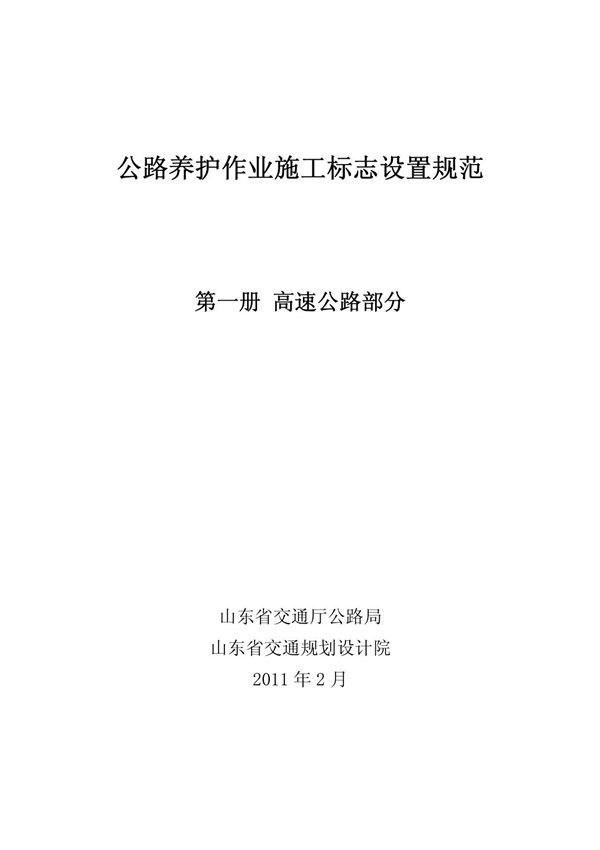 公路养护作业施工标志设置规范

第一册 高速公路部分

山东省交通厅公路局
山东省交通规划设计院
2011 年 2 月